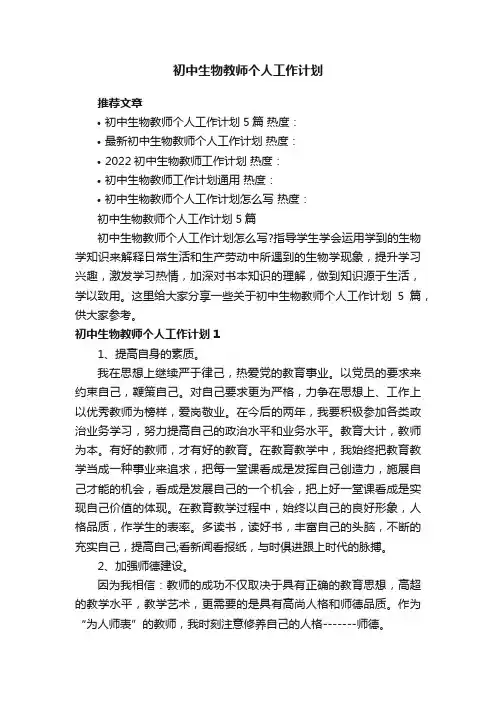 初中生物教师个人工作计划

推荐文章

• 初中生物教师个人工作计划 5 篇 热度：

• 最新初中生物教师个人工作计划 热度：

• 2022 初中生物教师工作计划 热度：

• 初中生物教师工作计划通用 热度：

• 初中生物教师个人工作计划怎么写 热度：

初中生物教师个人工作计划 5 篇

初中生物教师个人工作计划怎么写?指导学生学会运用学到的生物学知识来解释日常生活和生产劳动中所遇到的生物学现象，提升学习兴趣，激发学习热情，加深对书本知识的理解，做到知识源于生活，学以致用。这里给大家分享一些关于初中生物教师个人工作计划 5 篇，供大家参考。

初中生物教师个人工作计划 1

1、提高自身的素质。

我在思想上继续严于律己，热爱党的教育事业。以党员的要求来约束自己，鞭策自己。对自己要求更为严格，力争在思想上、工作上以优秀教师为榜样，爱岗敬业。在今后的两年，我要积极参加各类政治业务学习，努力提高自己的政治水平和业务水平。教育大计，教师为本。有好的教师，才有好的教育。在教育教学中，我始终把教育教学当成一种事业来追求，把每一堂课看成是发挥自己创造力，施展自己才能的机会，看成是发展自己的一个机会，把上好一堂课看成是实现自己价值的体现。在教育教学过程中，始终以自己的良好形象，人格品质，作学生的表率。多读书，读好书，丰富自己的头脑，不断的充实自己，提高自己;看新闻看报纸，与时俱进跟上时代的脉搏。

2、加强师德建设。

因为我相信：教师的成功不仅取决于具有正确的教育思想，高超的教学水平，教学艺术，更需要的是具有高尚人格和师德品质。作为“为人师表”的教师，我时刻注意修养自己的人格-------师德。